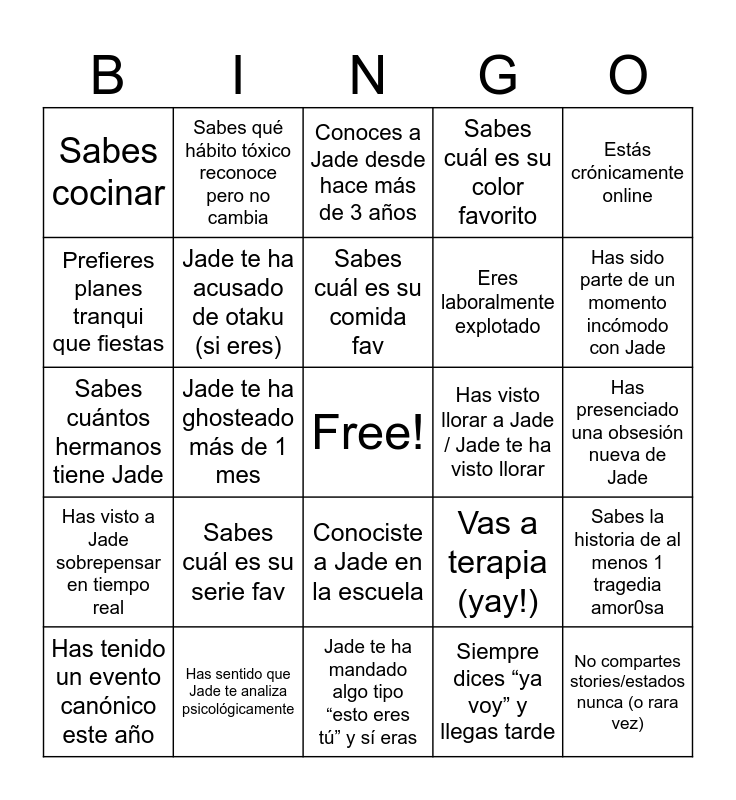 | B | I | N | G | O |
|---|---|---|---|---|
| Sabes cocinar | Sabes qué hábito tóxico reconoce pero no cambia | Conoces a Jade desde hace más de 3 años | Sabes cuál es su color favorito | Estás crónicamente online |
| Prefieres planes tranqui que fiestas | Jade te ha acusado de otaku (si eres) | Sabes cuál es su comida fav | Eres laboralmente explotado | Has sido parte de un momento incómodo con Jade |
| Sabes cuántos hermanos tiene Jade | Jade te ha ghosteado más de 1 mes | Free! | Has visto llorar a Jade / Jade te ha visto llorar | Has presenciado una obsesión nueva de Jade |
| Has visto a Jade sobrepensar en tiempo real | Sabes cuál es su serie fav | Conociste a Jade en la escuela | Vas a terapia (yay!) | Sabes la historia de al menos 1 tragedia amor0sa |
| Has tenido un evento canónico este año | Has sentido que Jade te analiza psicológicamente | Jade te ha mandado algo tipo “esto eres tú” y sí eras | Siempre dices “ya voy” y llegas tarde | No compartes stories/estados nunca (o rara vez) |